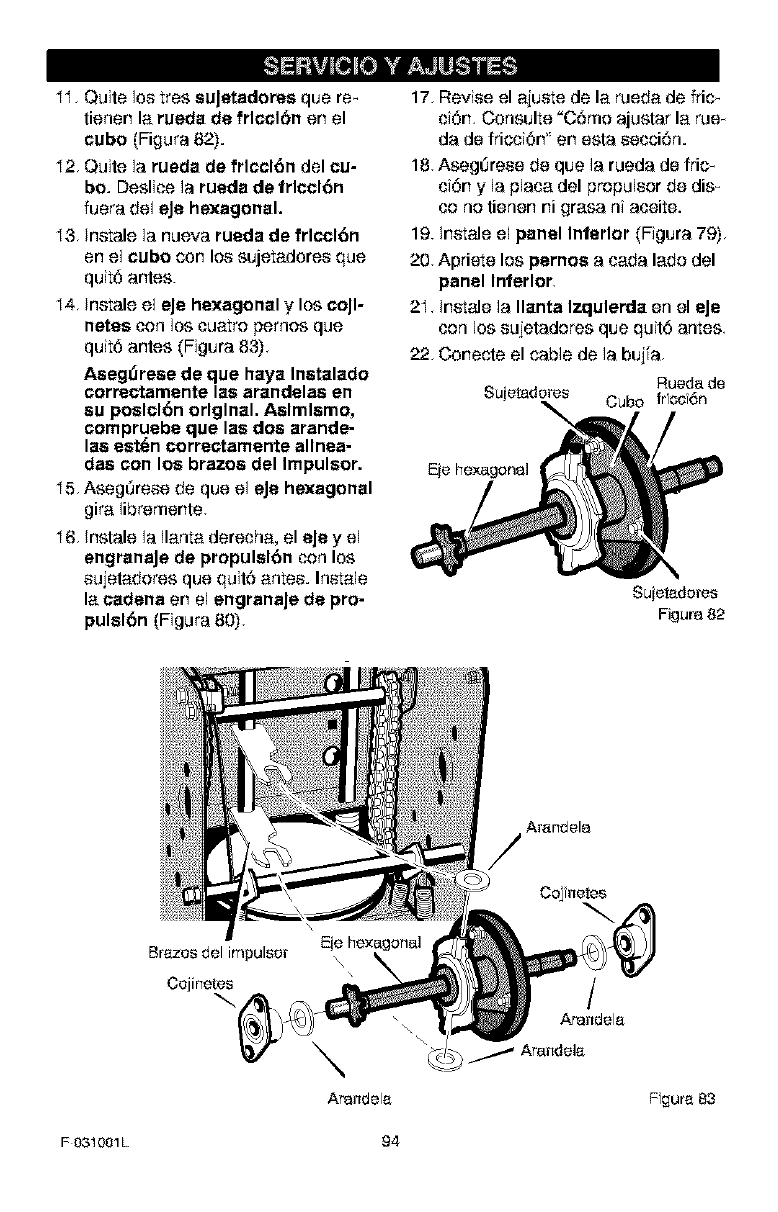 SERVICIO Y AJUSTES

11. Quite los tres sujetadores que retienen la rueda de fricción en el cubo (Figura 82).

12. Quite la rueda de fricción del cubo. Deslice la rueda de fricción fuera del eje hexagonal.

13. Instale la nueva rueda de fricción en el cubo con los sujetadores que quitó antes.

14. Instale el eje hexagonal y los cojinetes con los cuatro pernos que quitó antes (Figura 83).

Asegúrese de que haya instalado correctamente las arandelas en su posición original. Asimismo, compruebe que las dos arandelas estén correctamente alineadas con los brazos del impulsor.

15. Asegúrese de que el eje hexagonal gira libremente.

16. Instale la llanta derecha, el eje y el engranaje de propulsión con los sujetadores que quitó antes. Instale la cadena en el engranaje de propulsión (Figura 80).

17. Revise el ajuste de la rueda de fricción. Consulte "Cómo ajustar la rueda de fricción" en esta sección.

18. Asegúrese de que la rueda de fricción y la placa del propulsor de disco no tienen ni grasa ni aceite.

19. Instale el panel inferior (Figura 79).

20. Apriete los pernos a cada lado del panel inferior.

21. Instale la llanta izquierda en el eje con los sujetadores que quitó antes.

22. Conecte el cable de la bujía.

Sujetadores
Cubo
Rueda de fricción
Eje hexagonal
Sujetadores
Figura 82

Arandela
Cojinetes
Brazos del impulsor
Eje hexagonal
Cojinetes
Arandela
Arandela
Arandela
Figura 83

F-031001L
94